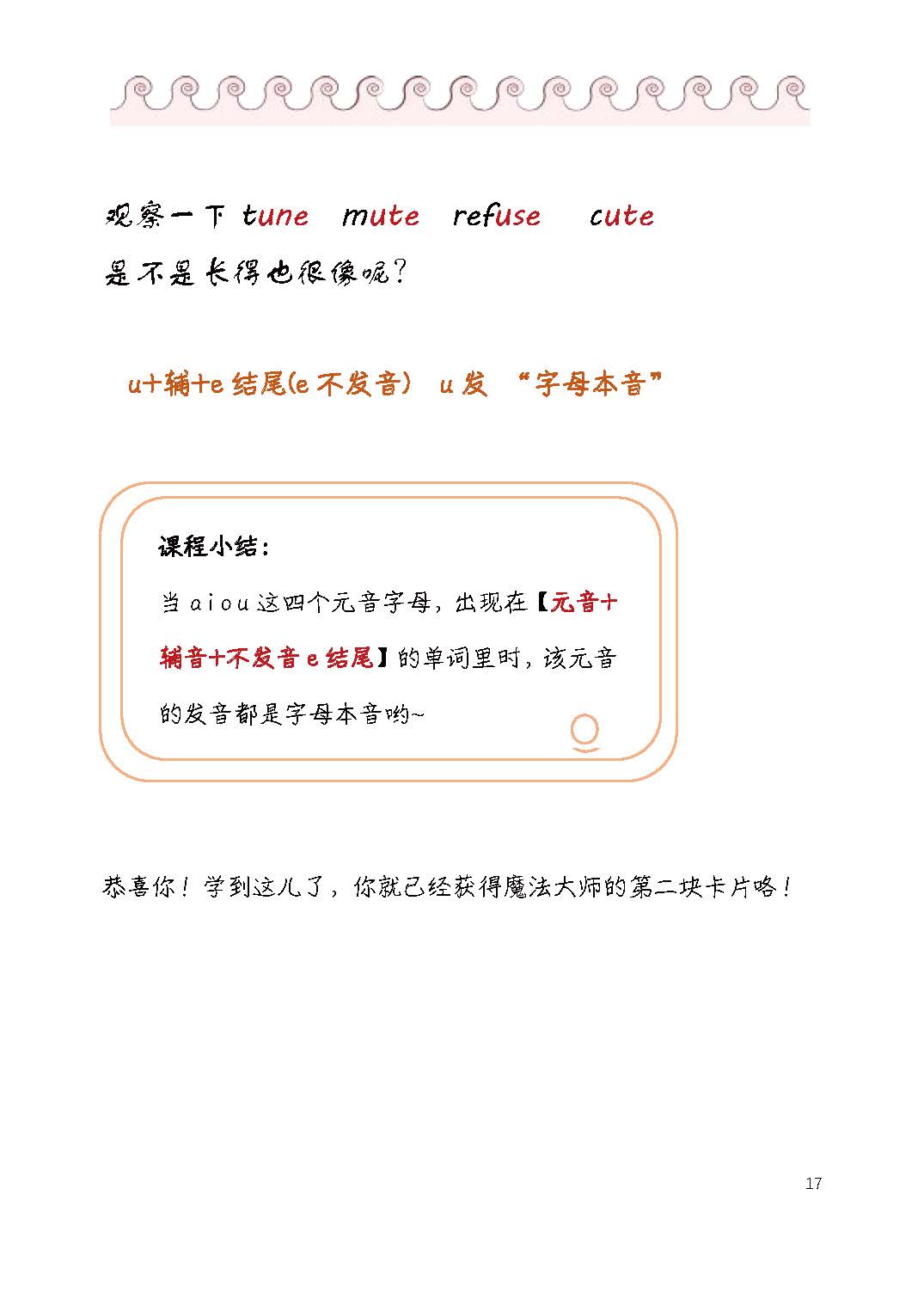 观察一下 tune mute refuse cute

是不是长得也很像呢？

u+辅+e 结尾(e 不发音) u 发 “字母本音”

课程小结：

当 a i o u 这四个元音字母，出现在【元音+辅音+不发音 e 结尾】的单词里时，该元音的发音都是字母本音哟~

恭喜你！学到这儿了，你就已经获得魔法大师的第二块卡片咯！

17